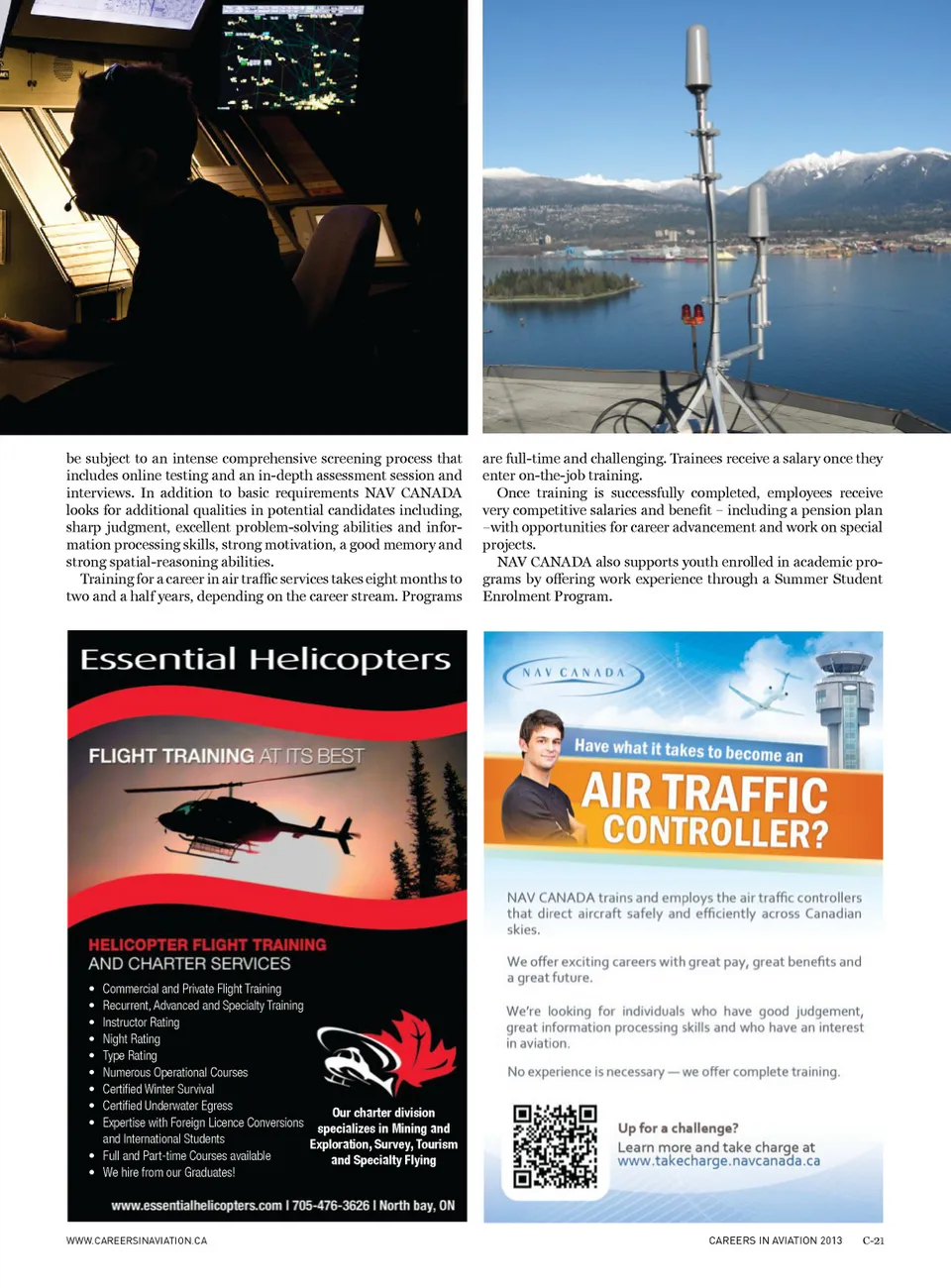 be subject to an intense comprehensive screening process that includes online testing and an in-depth assessment session and interviews. In addition to basic requirements NAV CANADA looks for additional qualities in potential candidates including, sharp judgment, excellent problem-solving abilities and information processing skills, strong motivation, a good memory and strong spatial-reasoning abilities.

Training for a career in air traffic services takes eight months to two and a half years, depending on the career stream. Programs are full-time and challenging. Trainees receive a salary once they enter on-the-job training.

Once training is successfully completed, employees receive very competitive salaries and benefit – including a pension plan –with opportunities for career advancement and work on special projects.

NAV CANADA also supports youth enrolled in academic programs by offering work experience through a Summer Student Enrolment Program.

Essential Helicopters

FLIGHT TRAINING AT ITS BEST

HELICOPTER FLIGHT TRAINING AND CHARTER SERVICES

• Commercial and Private Flight Training
• Recurrent, Advanced and Specialty Training
• Instructor Rating
• Night Rating
• Type Rating
• Numerous Operational Courses
• Certified Winter Survival
• Certified Underwater Egress
• Expertise with Foreign Licence Conversions and International Students
• Full and Part-time Courses available
• We hire from our Graduates!

Our charter division specializes in Mining and Exploration, Survey, Tourism and Specialty Flying

www.essentialhelicopters.com I 705-476-3626 I North bay, ON

NAV CANADA

Have what it takes to become an

AIR TRAFFIC CONTROLLER?

NAV CANADA trains and employs the air traffic controllers that direct aircraft safely and efficiently across Canadian skies.

We offer exciting careers with great pay, great benefits and a great future.

We're looking for individuals who have good judgement, great information processing skills and who have an interest in aviation.

No experience is necessary — we offer complete training.

Up for a challenge?
Learn more and take charge at
www.takecharge.navcanada.ca

WWW.CAREERSINAVIATION.CA

CAREERS IN AVIATION 2013 C-21